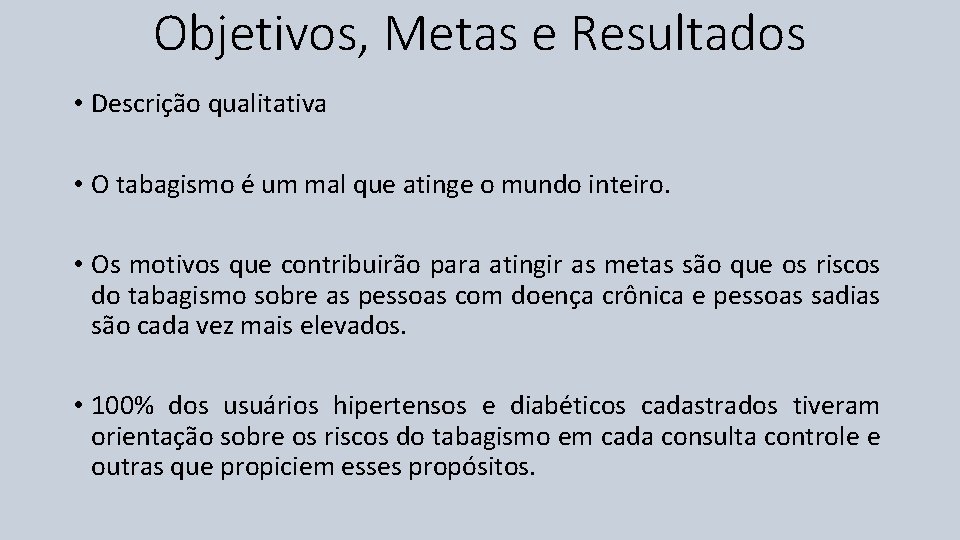 Objetivos, Metas e Resultados

• Descrição qualitativa

• O tabagismo é um mal que atinge o mundo inteiro.

• Os motivos que contribuirão para atingir as metas são que os riscos do tabagismo sobre as pessoas com doença crônica e pessoas sadias são cada vez mais elevados.

• 100% dos usuários hipertensos e diabéticos cadastrados tiveram orientação sobre os riscos do tabagismo em cada consulta controle e outras que propiciem esses propósitos.